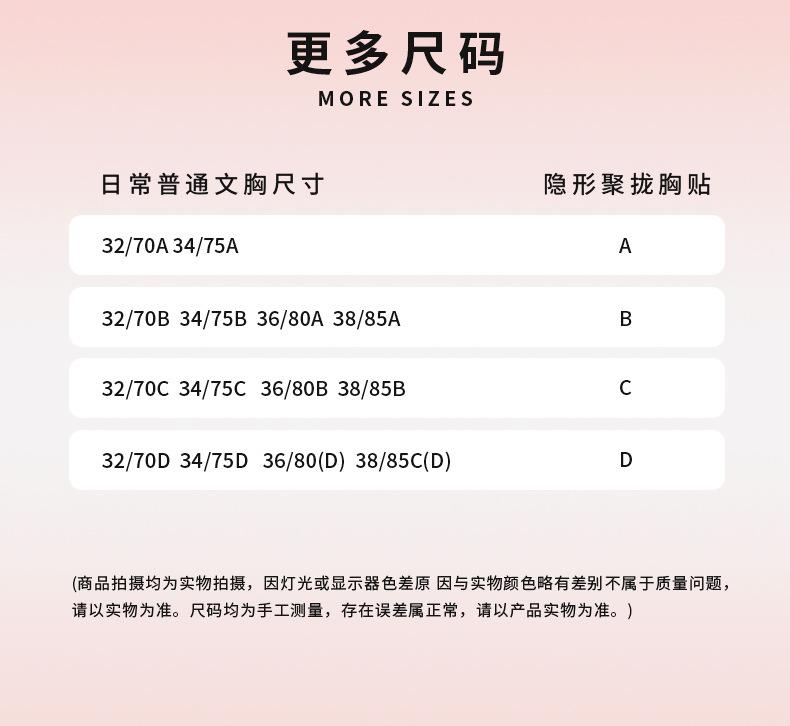 更多尺码
MORE SIZES

| 日常普通文胸尺寸 | 隐形聚拢胸贴 |
|---|---|
| 32/70A 34/75A | A |
| 32/70B 34/75B 36/80A 38/85A | B |
| 32/70C 34/75C 36/80B 38/85B | C |
| 32/70D 34/75D 36/80(D) 38/85C(D) | D |

(商品拍摄均为实物拍摄，因灯光或显示器色差原 因与实物颜色略有差别不属于质量问题，请以实物为准。尺码均为手工测量，存在误差属正常，请以产品实物为准。)